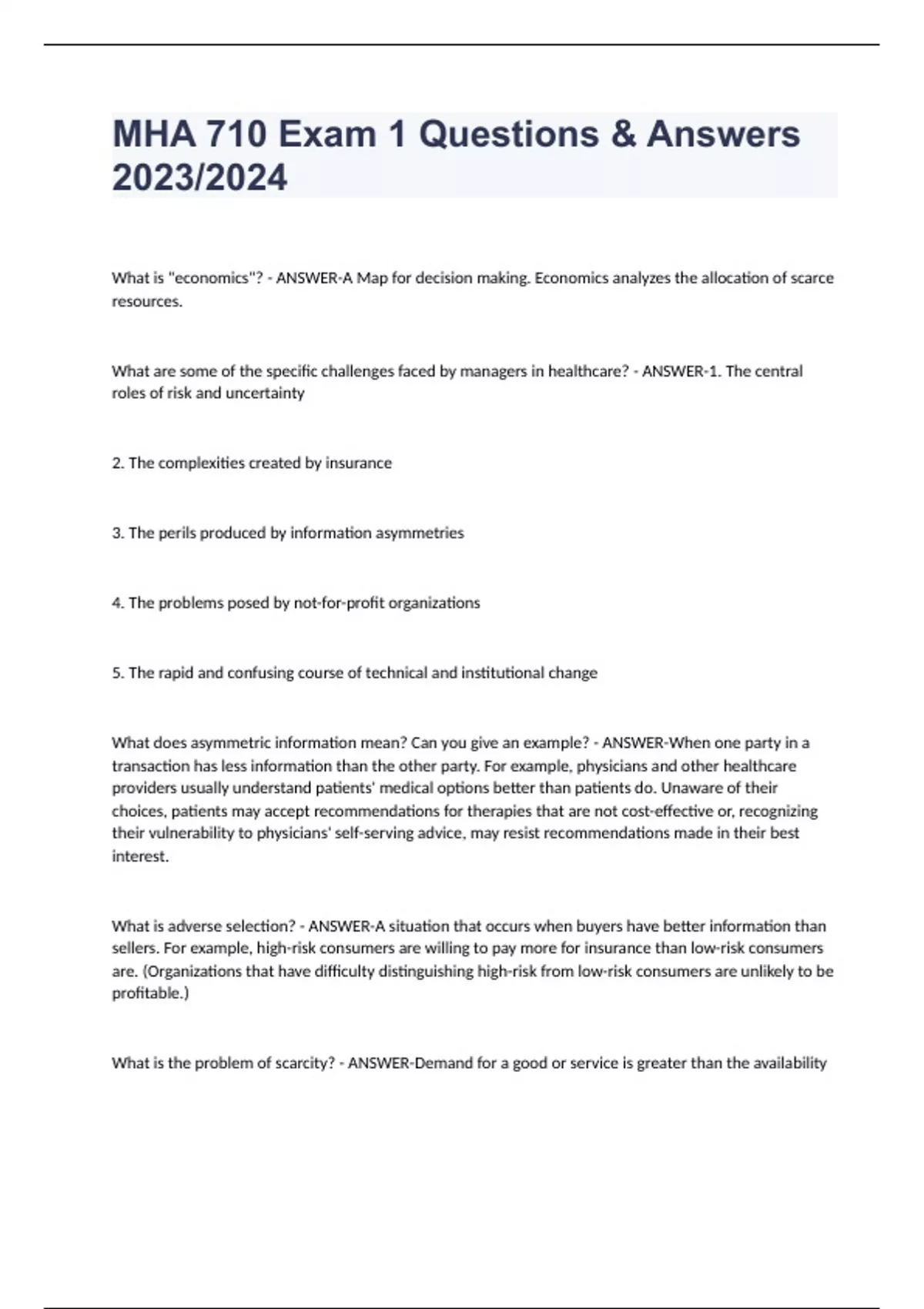 MHA 710 Exam 1 Questions & Answers 2023/2024

What is "economics"? - ANSWER-A Map for decision making. Economics analyzes the allocation of scarce resources.

What are some of the specific challenges faced by managers in healthcare? - ANSWER-1. The central roles of risk and uncertainty

2. The complexities created by insurance

3. The perils produced by information asymmetries

4. The problems posed by not-for-profit organizations

5. The rapid and confusing course of technical and institutional change

What does asymmetric information mean? Can you give an example? - ANSWER-When one party in a transaction has less information than the other party. For example, physicians and other healthcare providers usually understand patients' medical options better than patients do. Unaware of their choices, patients may accept recommendations for therapies that are not cost-effective or, recognizing their vulnerability to physicians' self-serving advice, may resist recommendations made in their best interest.

What is adverse selection? - ANSWER-A situation that occurs when buyers have better information than sellers. For example, high-risk consumers are willing to pay more for insurance than low-risk consumers are. (Organizations that have difficulty distinguishing high-risk from low-risk consumers are unlikely to be profitable.)

What is the problem of scarcity? - ANSWER-Demand for a good or service is greater than the availability